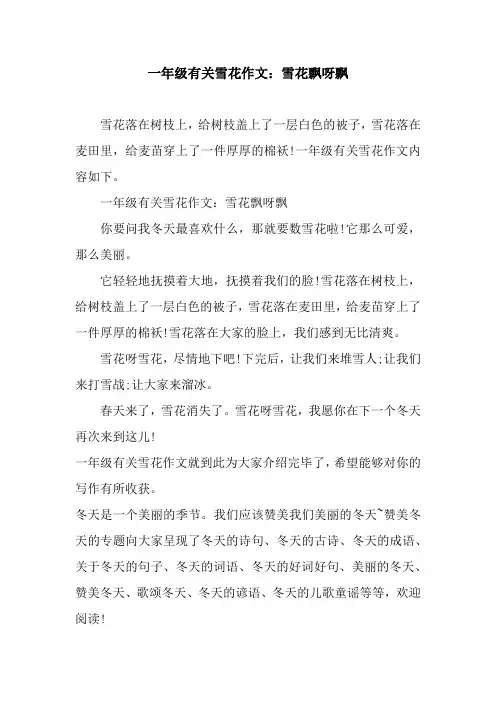 一年级有关雪花作文：雪花飘呀飘

雪花落在树枝上，给树枝盖上了一层白色的被子，雪花落在麦田里，给麦苗穿上了一件厚厚的棉袄!一年级有关雪花作文内容如下。

一年级有关雪花作文：雪花飘呀飘

你要问我冬天最喜欢什么，那就要数雪花啦!它那么可爱，那么美丽。

它轻轻地抚摸着大地，抚摸着我们的脸!雪花落在树枝上，给树枝盖上了一层白色的被子，雪花落在麦田里，给麦苗穿上了一件厚厚的棉袄!雪花落在大家的脸上，我们感到无比清爽。

雪花呀雪花，尽情地下吧!下完后，让我们来堆雪人;让我们来打雪战;让大家来溜冰。

春天来了，雪花消失了。雪花呀雪花，我愿你在下一个冬天再次来到这儿!

一年级有关雪花作文就到此为大家介绍完毕了，希望能够对你的写作有所收获。

冬天是一个美丽的季节。我们应该赞美我们美丽的冬天~赞美冬天的专题向大家呈现了冬天的诗句、冬天的古诗、冬天的成语、关于冬天的句子、冬天的词语、冬天的好词好句、美丽的冬天、赞美冬天、歌颂冬天、冬天的谚语、冬天的儿歌童谣等等，欢迎阅读!